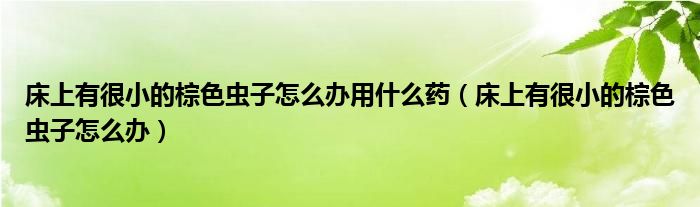 床上有很小的棕色虫子怎么办用什么药（床上有很小的棕色虫子怎么办）